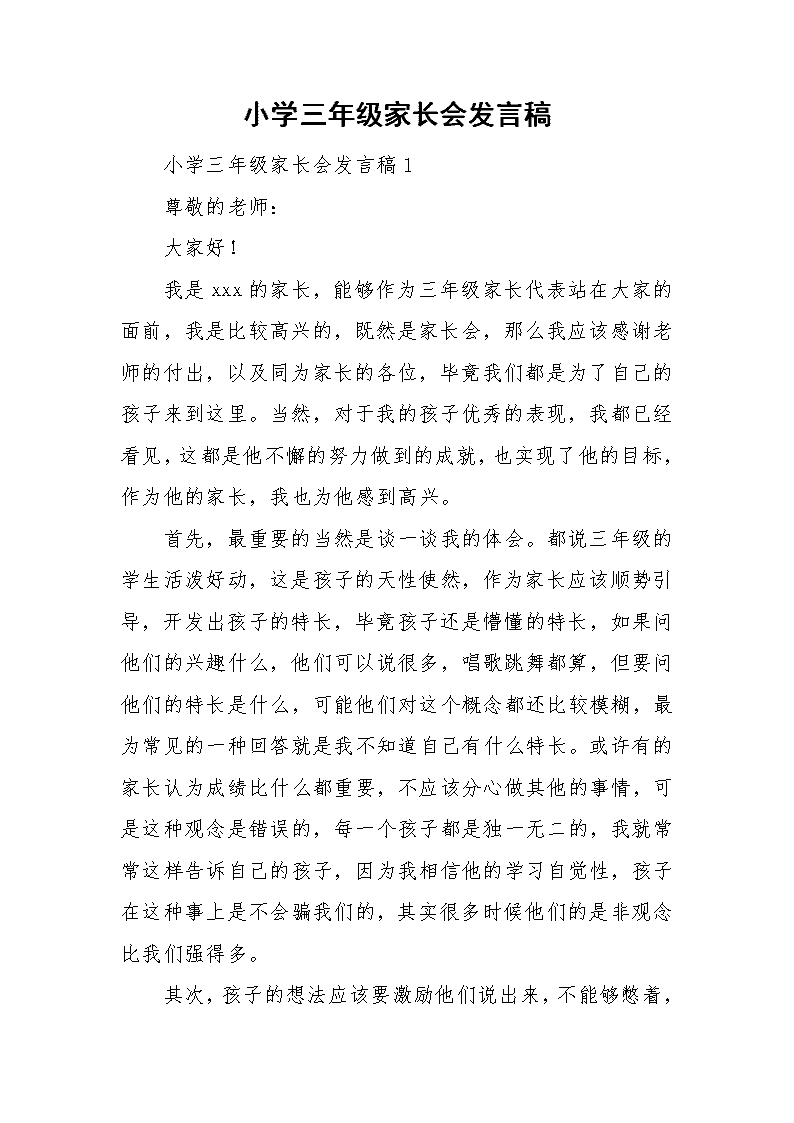 小学三年级家长会发言稿

小学三年级家长会发言稿 1

尊敬的老师：

大家好！

我是 xxx 的家长，能够作为三年级家长代表站在大家的面前，我是比较高兴的，既然是家长会，那么我应该感谢老师的付出，以及同为家长的各位，毕竟我们都是为了自己的孩子来到这里。当然，对于我的孩子优秀的表现，我都已经看见，这都是他不懈的努力做到的成就，也实现了他的目标，作为他的家长，我也为他感到高兴。

首先，最重要的当然是谈一谈我的体会。都说三年级的学生活泼好动，这是孩子的天性使然，作为家长应该顺势引导，开发出孩子的特长，毕竟孩子还是懵懂的特长，如果问他们的兴趣什么，他们可以说很多，唱歌跳舞都算，但要问他们的特长是什么，可能他们对这个概念都还比较模糊，最为常见的一种回答就是我不知道自己有什么特长。或许有的家长认为成绩比什么都重要，不应该分心做其他的事情，可是这种观念是错误的，每一个孩子都是独一无二的，我就常常这样告诉自己的孩子，因为我相信他的学习自觉性，孩子在这种事上是不会骗我们的，其实很多时候他们的是非观念比我们强得多。

其次，孩子的想法应该要激励他们说出来，不能够憋着，